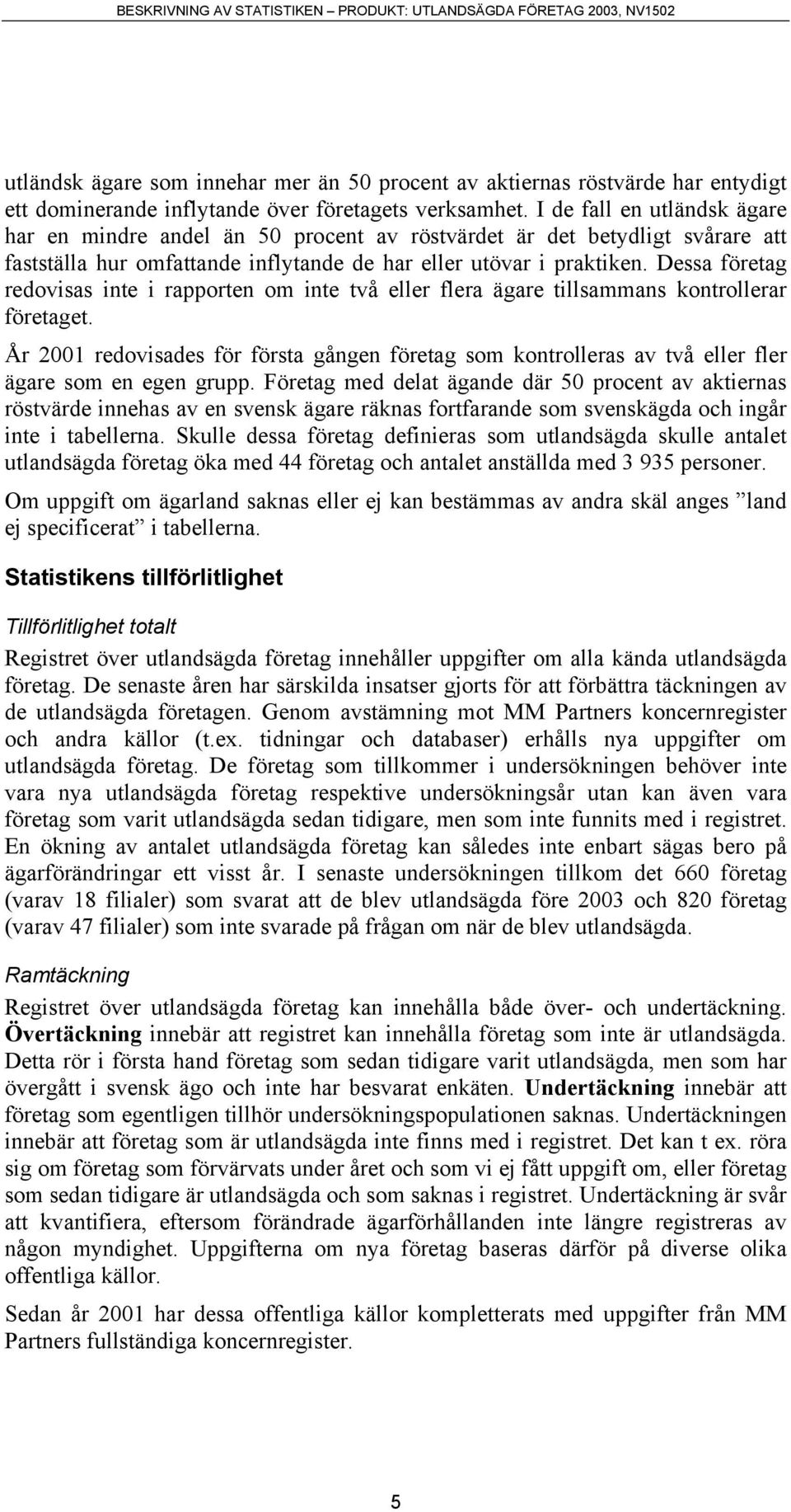 BESKRIVNING AV STATISTIKEN – PRODUKT: UTLANDSÄGDA FÖRETAG 2003, NV1502

utländsk ägare som innehar mer än 50 procent av aktiernas röstvärde har entydigt ett dominerande inflytande över företagets verksamhet. I de fall en utländsk ägare har en mindre andel än 50 procent av röstvärdet är det betydligt svårare att fastställa hur omfattande inflytande de har eller utövar i praktiken. Dessa företag redovisas inte i rapporten om inte två eller flera ägare tillsammans kontrollerar företaget.

År 2001 redovisades för första gången företag som kontrolleras av två eller fler ägare som en egen grupp. Företag med delat ägande där 50 procent av aktiernas röstvärde innehas av en svensk ägare räknas fortfarande som svenskägda och ingår inte i tabellerna. Skulle dessa företag definieras som utlandsägda skulle antalet utlandsägda företag öka med 44 företag och antalet anställda med 3 935 personer.

Om uppgift om ägarland saknas eller ej kan bestämmas av andra skäl anges ”land ej specificerat” i tabellerna.

Statistikens tillförlitlighet

Tillförlitlighet totalt

Registret över utlandsägda företag innehåller uppgifter om alla kända utlandsägda företag. De senaste åren har särskilda insatser gjorts för att förbättra täckningen av de utlandsägda företagen. Genom avstämning mot MM Partners koncernregister och andra källor (t.ex. tidningar och databaser) erhålls nya uppgifter om utlandsägda företag. De företag som tillkommer i undersökningen behöver inte vara nya utlandsägda företag respektive undersökningsår utan kan även vara företag som varit utlandsägda sedan tidigare, men som inte funnits med i registret. En ökning av antalet utlandsägda företag kan således inte enbart sägas bero på ägarförändringar ett visst år. I senaste undersökningen tillkom det 660 företag (varav 18 filialer) som svarat att de blev utlandsägda före 2003 och 820 företag (varav 47 filialer) som inte svarade på frågan om när de blev utlandsägda.

Ramtäckning

Registret över utlandsägda företag kan innehålla både över- och undertäckning. Övertäckning innebär att registret kan innehålla företag som inte är utlandsägda. Detta rör i första hand företag som sedan tidigare varit utlandsägda, men som har övergått i svensk ägo och inte har besvarat enkäten. Undertäckning innebär att företag som egentligen tillhör undersökningspopulationen saknas. Undertäckningen innebär att företag som är utlandsägda inte finns med i registret. Det kan t ex. röra sig om företag som förvärvats under året och som vi ej fått uppgift om, eller företag som sedan tidigare är utlandsägda och som saknas i registret. Undertäckning är svår att kvantifiera, eftersom förändrade ägarförhållanden inte längre registreras av någon myndighet. Uppgifterna om nya företag baseras därför på diverse olika offentliga källor.

Sedan år 2001 har dessa offentliga källor kompletterats med uppgifter från MM Partners fullständiga koncernregister.

5